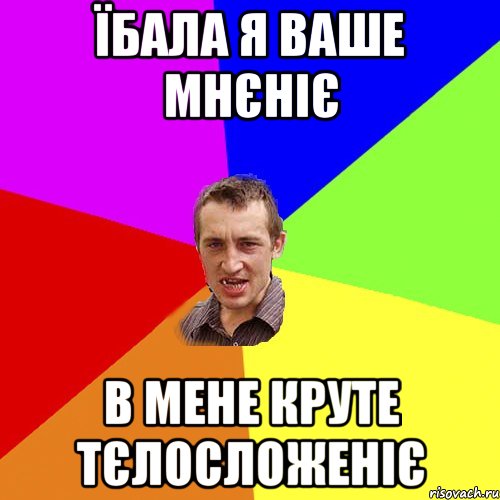 ЇБАЛА Я ВАШЕ МНЄНІЄ

В МЕНЕ КРУТЕ ТЄЛОСЛОЖЕНІЄ

risovach.ru